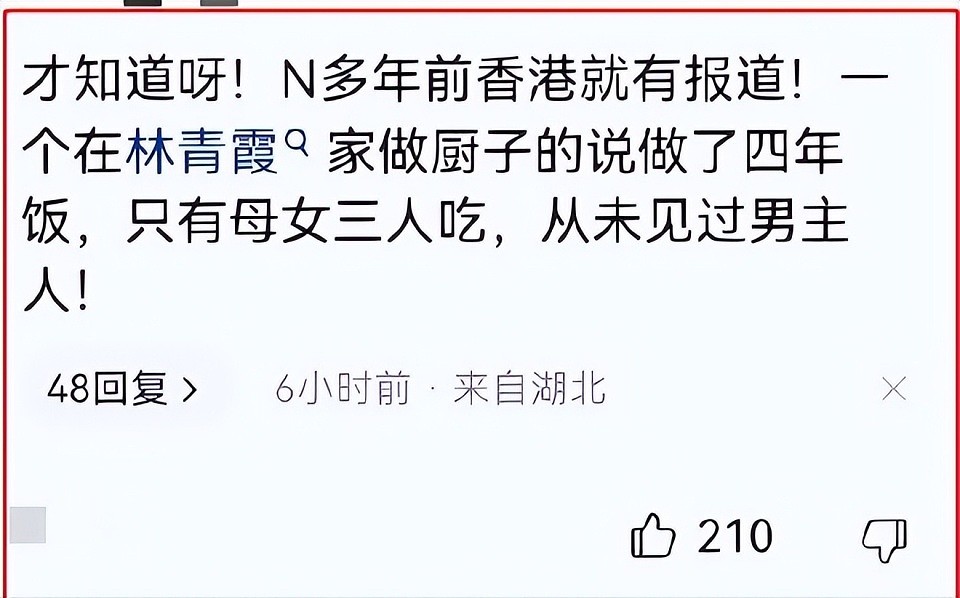 才知道呀！N多年前香港就有报道！一个在林青霞家做厨子的说做了四年饭，只有母女三人吃，从未见过男主人！

48回复 >

6小时前 · 来自湖北

210